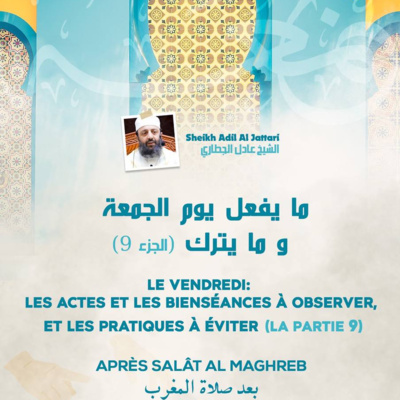 Sheikh Adil Al Jattari
الشيخ عادل الجطاري

ما يفعل يوم الجمعة
و ما يترك (الجزء 9)

LE VENDREDI:
LES ACTES ET LES BIENSÉANCES À OBSERVER,
ET LES PRATIQUES À ÉVITER (LA PARTIE 9)

APRÈS SALÂT AL MAGHREB
بعد صلاة المغرب